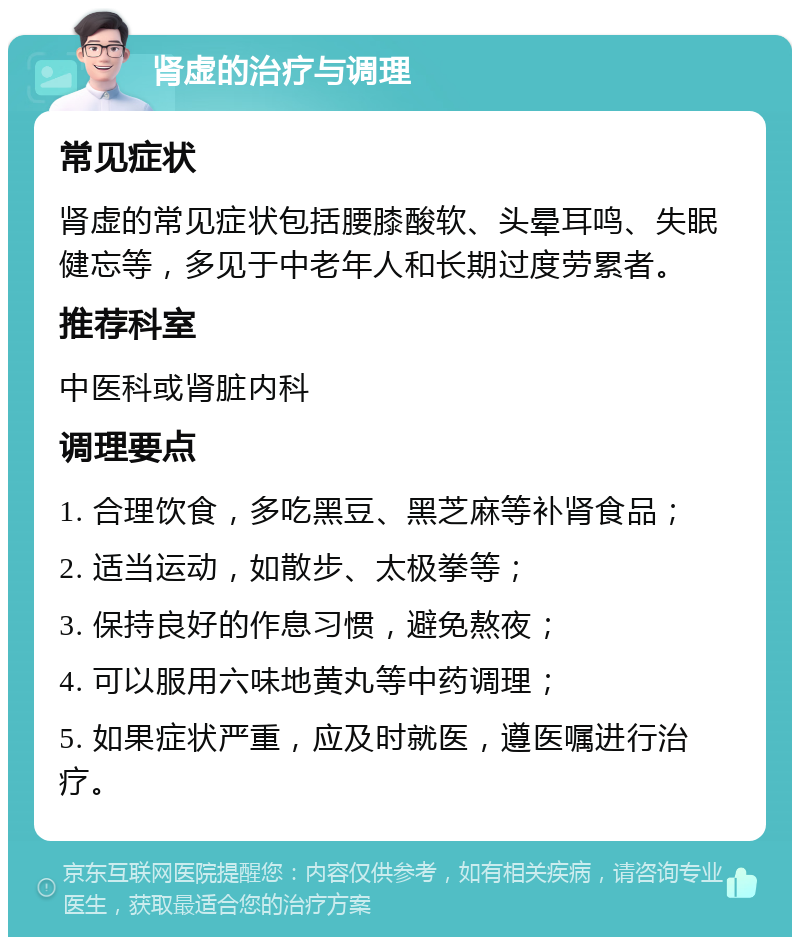 肾虚的治疗与调理

常见症状

肾虚的常见症状包括腰膝酸软、头晕耳鸣、失眠健忘等，多见于中老年人和长期过度劳累者。

推荐科室

中医科或肾脏内科

调理要点

1. 合理饮食，多吃黑豆、黑芝麻等补肾食品；

2. 适当运动，如散步、太极拳等；

3. 保持良好的作息习惯，避免熬夜；

4. 可以服用六味地黄丸等中药调理；

5. 如果症状严重，应及时就医，遵医嘱进行治疗。

京东互联网医院提醒您：内容仅供参考，如有相关疾病，请咨询专业医生，获取最适合您的治疗方案